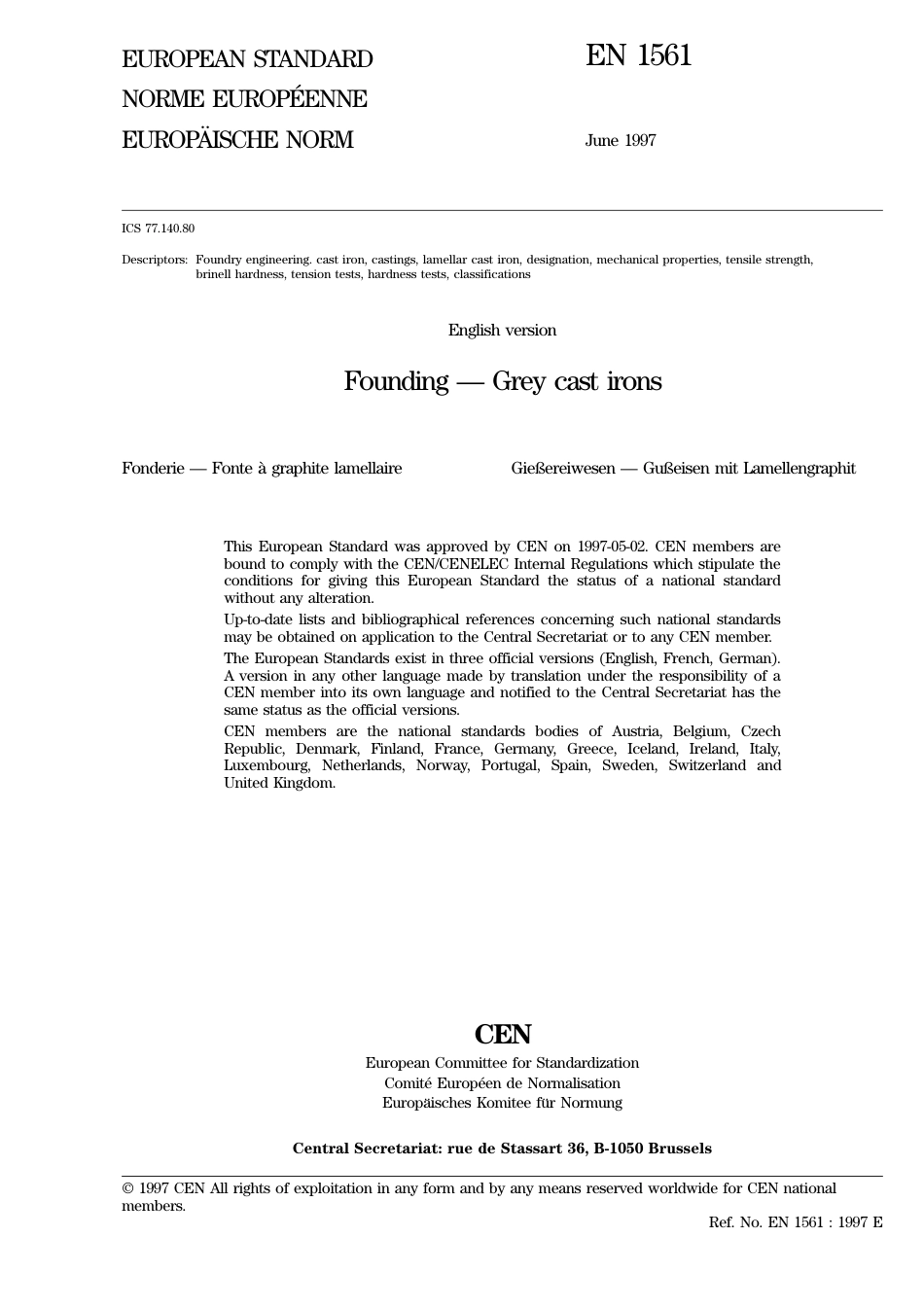 EUROPEAN STANDARD
NORME EUROPÉENNE
EUROPÄISCHE NORM

EN 1561

June 1997

ICS 77.140.80

Descriptors: Foundry engineering. cast iron, castings, lamellar cast iron, designation, mechanical properties, tensile strength, brinell hardness, tension tests, hardness tests, classifications

English version

Founding — Grey cast irons

Fonderie — Fonte à graphite lamellaire

Gießereiwesen — Gußeisen mit Lamellengraphit

This European Standard was approved by CEN on 1997-05-02. CEN members are bound to comply with the CEN/CENELEC Internal Regulations which stipulate the conditions for giving this European Standard the status of a national standard without any alteration.

Up-to-date lists and bibliographical references concerning such national standards may be obtained on application to the Central Secretariat or to any CEN member.

The European Standards exist in three official versions (English, French, German). A version in any other language made by translation under the responsibility of a CEN member into its own language and notified to the Central Secretariat has the same status as the official versions.

CEN members are the national standards bodies of Austria, Belgium, Czech Republic, Denmark, Finland, France, Germany, Greece, Iceland, Ireland, Italy, Luxembourg, Netherlands, Norway, Portugal, Spain, Sweden, Switzerland and United Kingdom.

CEN

European Committee for Standardization
Comité Européen de Normalisation
Europäisches Komitee für Normung

Central Secretariat: rue de Stassart 36, B-1050 Brussels

© 1997 CEN All rights of exploitation in any form and by any means reserved worldwide for CEN national members.

Ref. No. EN 1561 : 1997 E